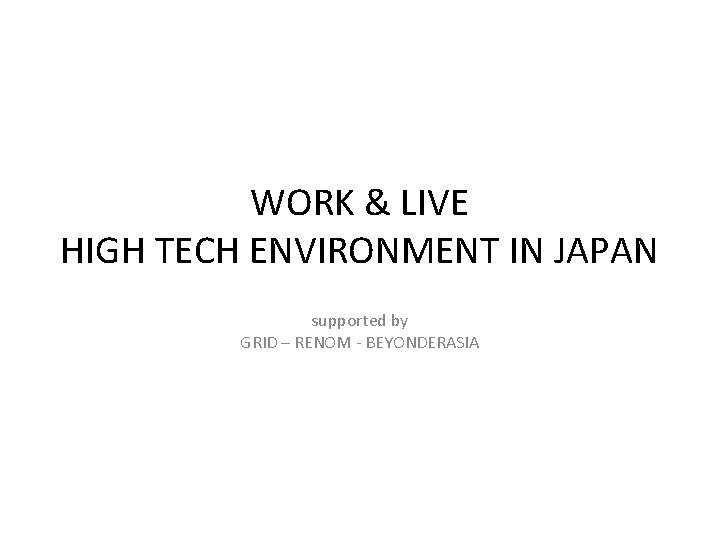 WORK & LIVE
HIGH TECH ENVIRONMENT IN JAPAN

supported by
GRID – RENOM - BEYONDERASIA